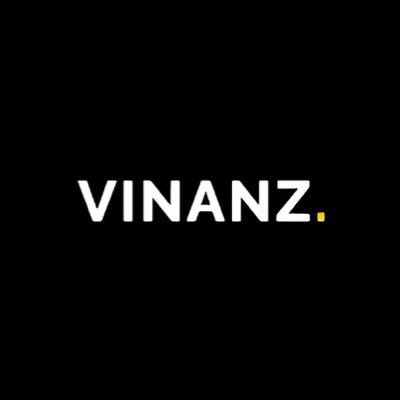 VINANZ.